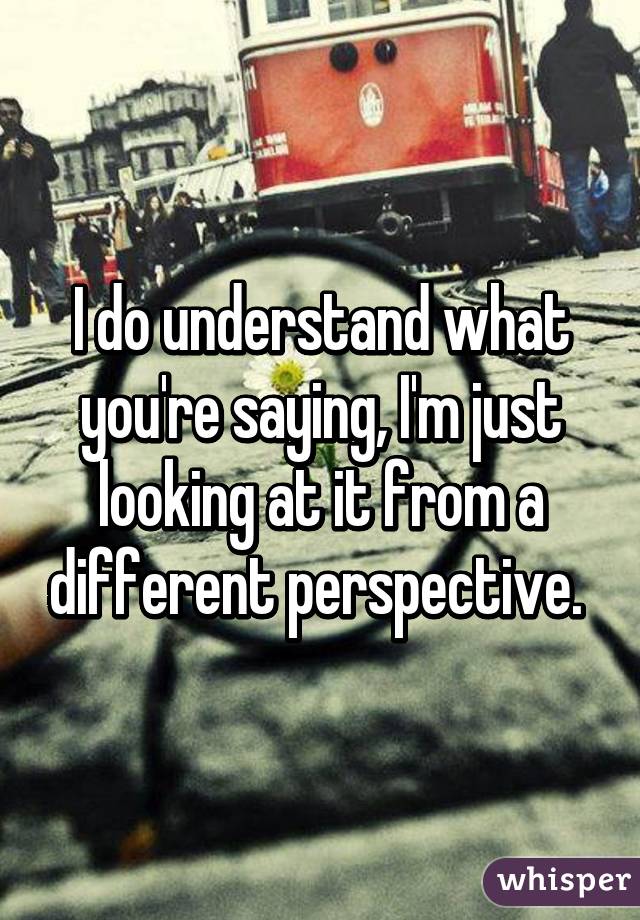 I do understand what you're saying, I'm just looking at it from a different perspective.

whisper